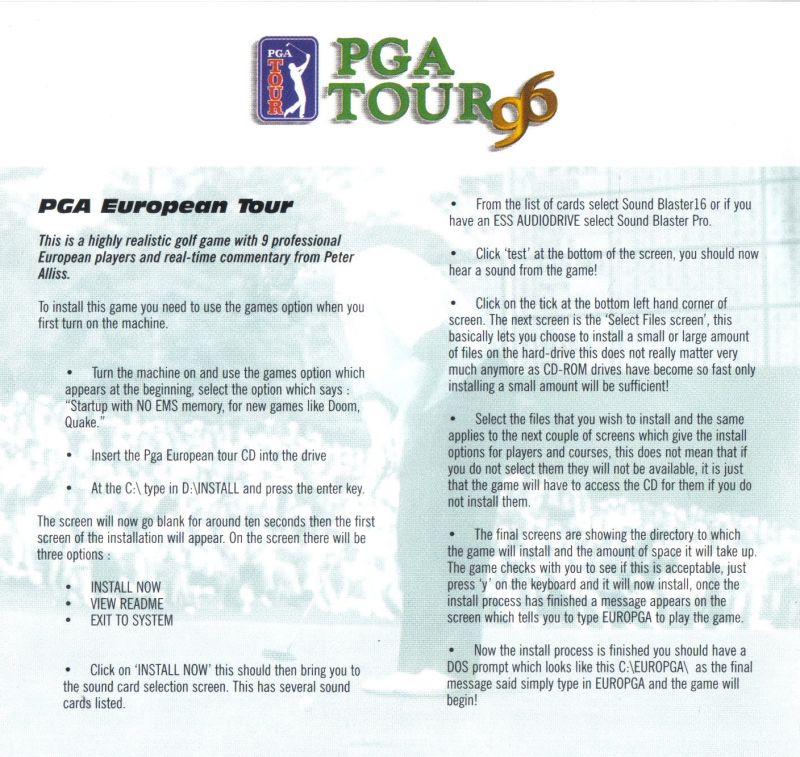 PGA TOUR

PGA TOUR 96

PGA European Tour

This is a highly realistic golf game with 9 professional European players and real-time commentary from Peter Alliss.

To install this game you need to use the games option when you first turn on the machine.

• Turn the machine on and use the games option which appears at the beginning, select the option which says : "Startup with NO EMS memory, for new games like Doom, Quake."

• Insert the Pga European tour CD into the drive

• At the C:\ type in D:\INSTALL and press the enter key.

The screen will now go blank for around ten seconds then the first screen of the installation will appear. On the screen there will be three options :

• INSTALL NOW
• VIEW README
• EXIT TO SYSTEM

• Click on 'INSTALL NOW' this should then bring you to the sound card selection screen. This has several sound cards listed.

• From the list of cards select Sound Blaster16 or if you have an ESS AUDIODRIVE select Sound Blaster Pro.

• Click 'test' at the bottom of the screen, you should now hear a sound from the game!

• Click on the tick at the bottom left hand corner of screen. The next screen is the 'Select Files screen', this basically lets you choose to install a small or large amount of files on the hard-drive this does not really matter very much anymore as CD-ROM drives have become so fast only installing a small amount will be sufficient!

• Select the files that you wish to install and the same applies to the next couple of screens which give the install options for players and courses, this does not mean that if you do not select them they will not be available, it is just that the game will have to access the CD for them if you do not install them.

• The final screens are showing the directory to which the game will install and the amount of space it will take up. The game checks with you to see if this is acceptable, just press 'y' on the keyboard and it will now install, once the install process has finished a message appears on the screen which tells you to type EUROPGA to play the game.

• Now the install process is finished you should have a DOS prompt which looks like this C:\EUROPGA\ as the final message said simply type in EUROPGA and the game will begin!